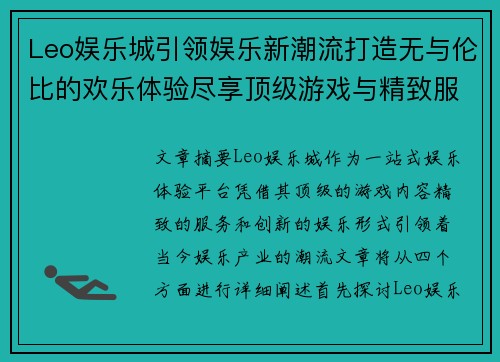 Leo娱乐城引领娱乐新潮流打造无与伦比的欢乐体验尽享顶级游戏与精致服

文章摘要Leo娱乐城作为一站式娱乐体验平台凭借其顶级的游戏内容精致的服务和创新的娱乐形式引领着当今娱乐产业的潮流文章将从四个方面进行详细阐述首先探讨Leo娱乐